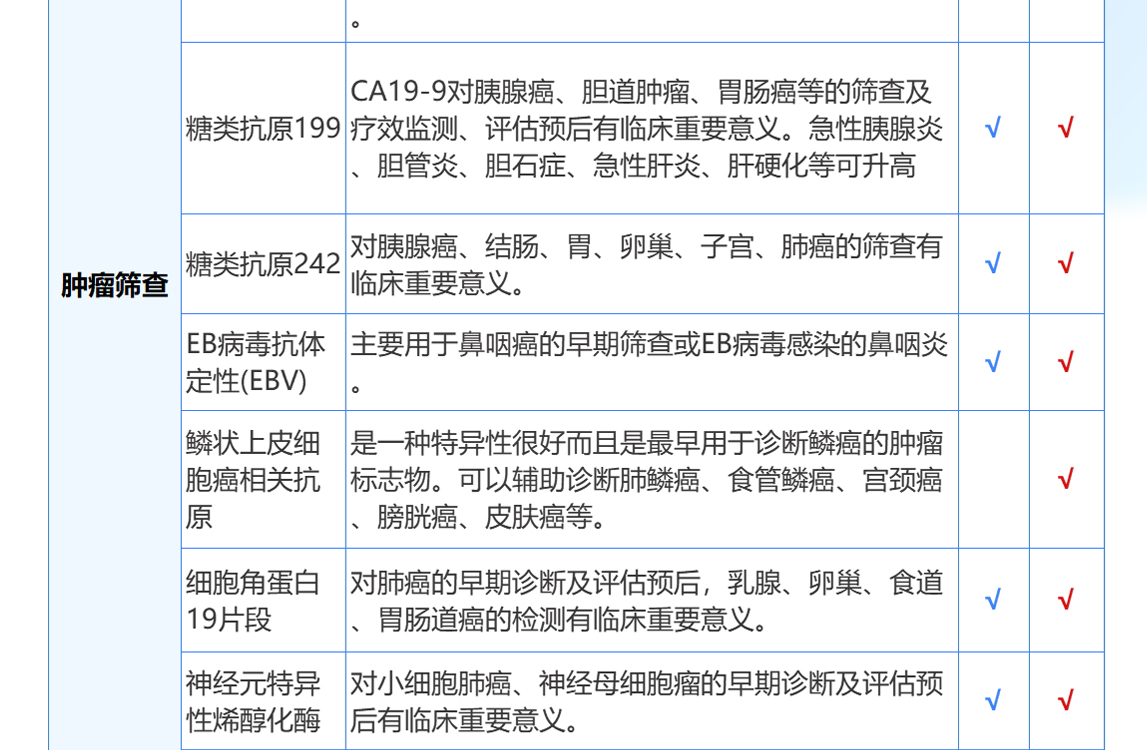 |  |  |  |  |  |
|---|---|---|---|---|
|  |  | 。 |  |  |
| 肿瘤筛查 | 糖类抗原199 | CA19-9对胰腺癌、胆道肿瘤、胃肠癌等的筛查及疗效监测、评估预后有临床重要意义。急性胰腺炎、胆管炎、胆石症、急性肝炎、肝硬化等可升高 | √ | √ |
|  | 糖类抗原242 | 对胰腺癌、结肠、胃、卵巢、子宫、肺癌的筛查有临床重要意义。 | √ | √ |
|  | EB病毒抗体定性(EBV) | 主要用于鼻咽癌的早期筛查或EB病毒感染的鼻咽炎。 | √ | √ |
|  | 鳞状上皮细胞癌相关抗原 | 是一种特异性很好而且是最早用于诊断鳞癌的肿瘤标志物。可以辅助诊断肺鳞癌、食管鳞癌、宫颈癌、膀胱癌、皮肤癌等。 |  | √ |
|  | 细胞角蛋白19片段 | 对肺癌的早期诊断及评估预后，乳腺、卵巢、食道、胃肠道癌的检测有临床重要意义。 | √ | √ |
|  | 神经元特异性烯醇化酶 | 对小细胞肺癌、神经母细胞瘤的早期诊断及评估预后有临床重要意义。 | √ | √ |